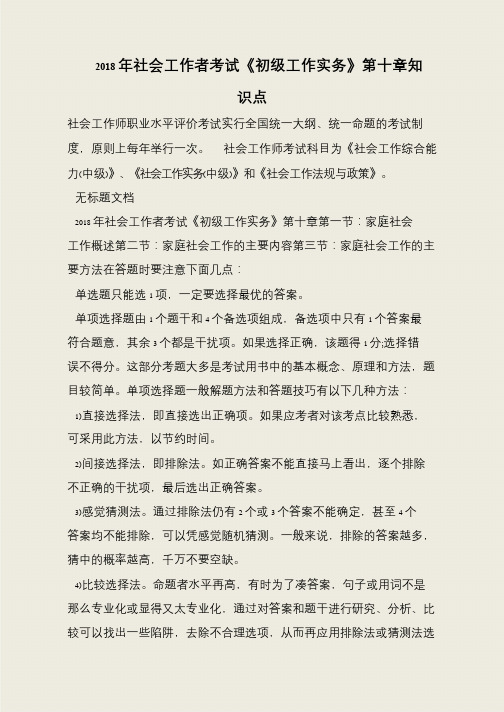 2018年社会工作者考试《初级工作实务》第十章知识点

社会工作师职业水平评价考试实行全国统一大纲、统一命题的考试制度，原则上每年举行一次。　社会工作师考试科目为《社会工作综合能力(中级)》、《社会工作实务(中级)》和《社会工作法规与政策》。

无标题文档

2018年社会工作者考试《初级工作实务》第十章第一节：家庭社会工作概述第二节：家庭社会工作的主要内容第三节：家庭社会工作的主要方法在答题时要注意下面几点：

单选题只能选1项，一定要选择最优的答案。

单项选择题由1个题干和4个备选项组成，备选项中只有1个答案最符合题意，其余3个都是干扰项。如果选择正确，该题得1分;选择错误不得分。这部分考题大多是考试用书中的基本概念、原理和方法，题目较简单。单项选择题一般解题方法和答题技巧有以下几种方法：

1)直接选择法，即直接选出正确项。如果应考者对该考点比较熟悉，可采用此方法，以节约时间。

2)间接选择法，即排除法。如正确答案不能直接马上看出，逐个排除不正确的干扰项，最后选出正确答案。

3)感觉猜测法。通过排除法仍有2个或3个答案不能确定，甚至4个答案均不能排除，可以凭感觉随机猜测。一般来说，排除的答案越多，猜中的概率越高，千万不要空缺。

4)比较选择法。命题者水平再高，有时为了凑答案，句子或用词不是那么专业化或显得又太专业化，通过对答案和题干进行研究、分析、比较可以找出一些陷阱，去除不合理选项，从而再应用排除法或猜测法选